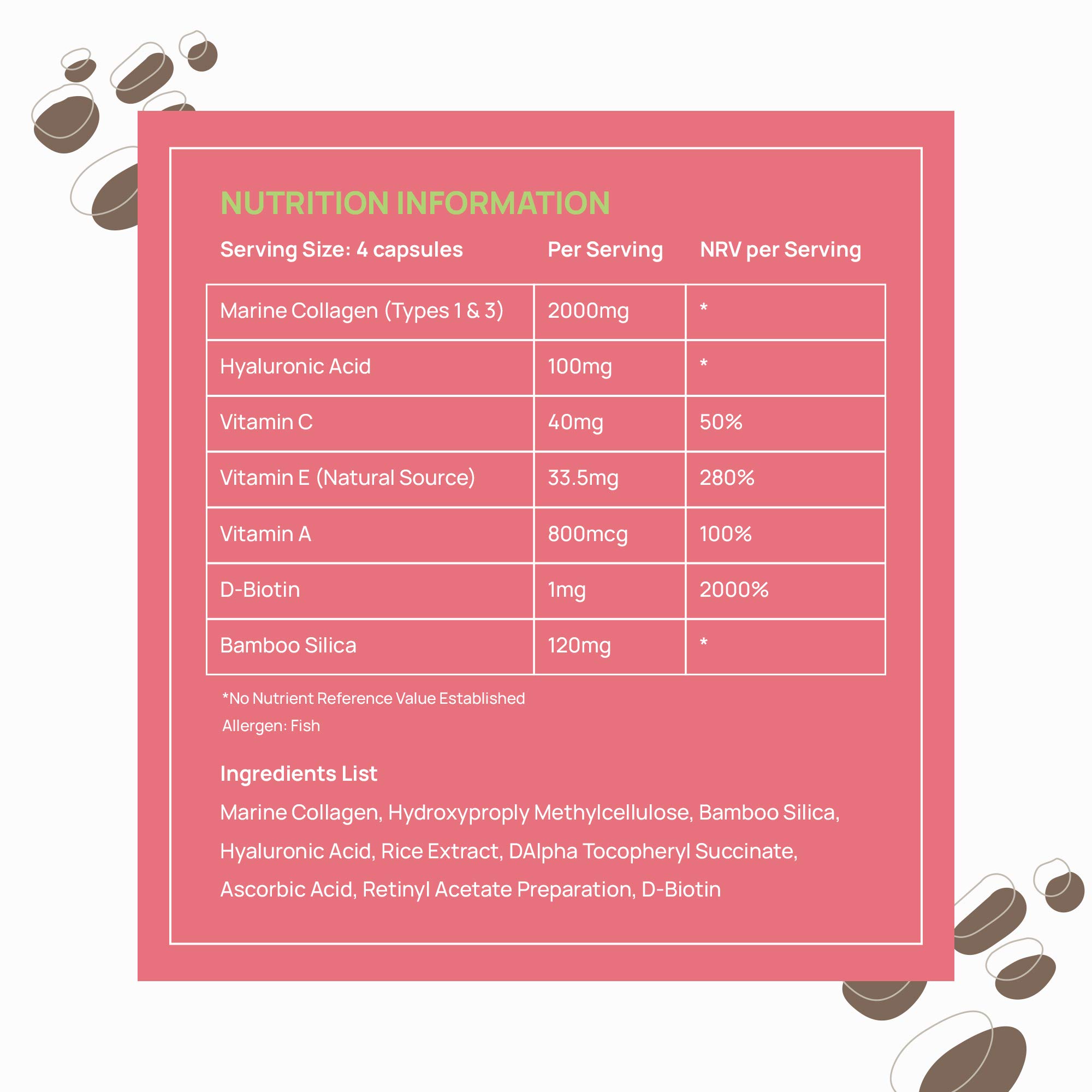 NUTRITION INFORMATION

| Serving Size: 4 capsules | Per Serving | NRV per Serving |
|---|---|---|
| Marine Collagen (Types 1 & 3) | 2000mg | * |
| Hyaluronic Acid | 100mg | * |
| Vitamin C | 40mg | 50% |
| Vitamin E (Natural Source) | 33.5mg | 280% |
| Vitamin A | 800mcg | 100% |
| D-Biotin | 1mg | 2000% |
| Bamboo Silica | 120mg | * |

*No Nutrient Reference Value Established

Allergen: Fish

Ingredients List

Marine Collagen, Hydroxyproply Methylcellulose, Bamboo Silica, Hyaluronic Acid, Rice Extract, DAlpha Tocopheryl Succinate, Ascorbic Acid, Retinyl Acetate Preparation, D-Biotin